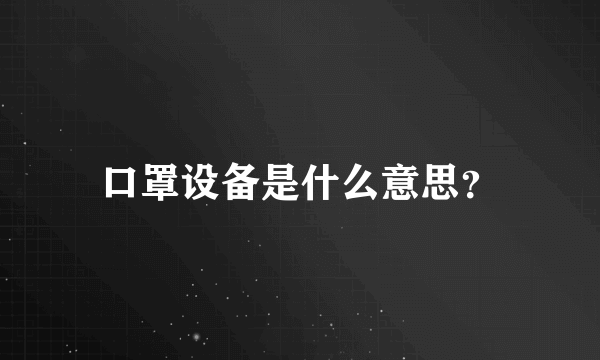 口罩设备是什么意思?